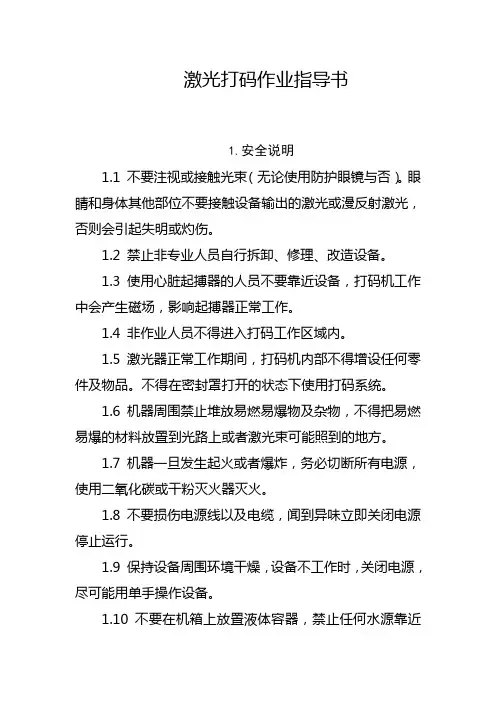 激光打码作业指导书

1. 安全说明

1.1 不要注视或接触光束（无论使用防护眼镜与否）。眼睛和身体其他部位不要接触设备输出的激光或漫反射激光，否则会引起失明或灼伤。

1.2 禁止非专业人员自行拆卸、修理、改造设备。

1.3 使用心脏起搏器的人员不要靠近设备，打码机工作中会产生磁场，影响起搏器正常工作。

1.4 非作业人员不得进入打码工作区域内。

1.5 激光器正常工作期间，打码机内部不得增设任何零件及物品。不得在密封罩打开的状态下使用打码系统。

1.6 机器周围禁止堆放易燃易爆物及杂物，不得把易燃易爆的材料放置到光路上或者激光束可能照到的地方。

1.7 机器一旦发生起火或者爆炸，务必切断所有电源，使用二氧化碳或干粉灭火器灭火。

1.8 不要损伤电源线以及电缆，闻到异味立即关闭电源停止运行。

1.9 保持设备周围环境干燥，设备不工作时，关闭电源，尽可能用单手操作设备。

1.10 不要在机箱上放置液体容器，禁止任何水源靠近